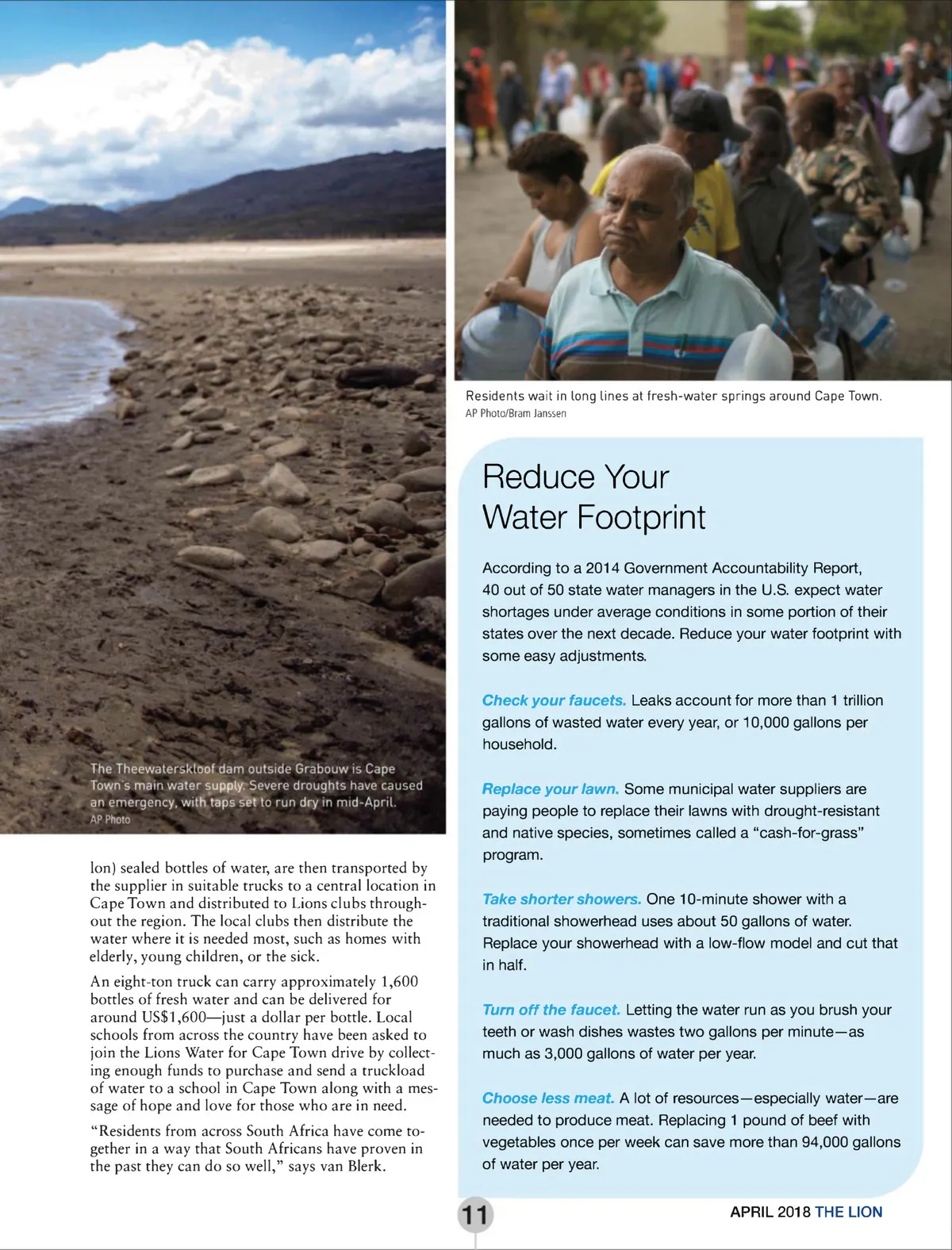 The Theewaterskloof dam outside Grabouw is Cape Town's main water supply. Severe droughts have caused an emergency, with taps set to run dry in mid-April.
AP Photo

lon) sealed bottles of water, are then transported by the supplier in suitable trucks to a central location in Cape Town and distributed to Lions clubs throughout the region. The local clubs then distribute the water where it is needed most, such as homes with elderly, young children, or the sick.

An eight-ton truck can carry approximately 1,600 bottles of fresh water and can be delivered for around US$1,600—just a dollar per bottle. Local schools from across the country have been asked to join the Lions Water for Cape Town drive by collecting enough funds to purchase and send a truckload of water to a school in Cape Town along with a message of hope and love for those who are in need.

"Residents from across South Africa have come together in a way that South Africans have proven in the past they can do so well," says van Blerk.

Residents wait in long lines at fresh-water springs around Cape Town.
AP Photo/Bram Janssen

Reduce Your Water Footprint

According to a 2014 Government Accountability Report, 40 out of 50 state water managers in the U.S. expect water shortages under average conditions in some portion of their states over the next decade. Reduce your water footprint with some easy adjustments.

Check your faucets. Leaks account for more than 1 trillion gallons of wasted water every year, or 10,000 gallons per household.

Replace your lawn. Some municipal water suppliers are paying people to replace their lawns with drought-resistant and native species, sometimes called a "cash-for-grass" program.

Take shorter showers. One 10-minute shower with a traditional showerhead uses about 50 gallons of water. Replace your showerhead with a low-flow model and cut that in half.

Turn off the faucet. Letting the water run as you brush your teeth or wash dishes wastes two gallons per minute—as much as 3,000 gallons of water per year.

Choose less meat. A lot of resources—especially water—are needed to produce meat. Replacing 1 pound of beef with vegetables once per week can save more than 94,000 gallons of water per year.

11

APRIL 2018 THE LION